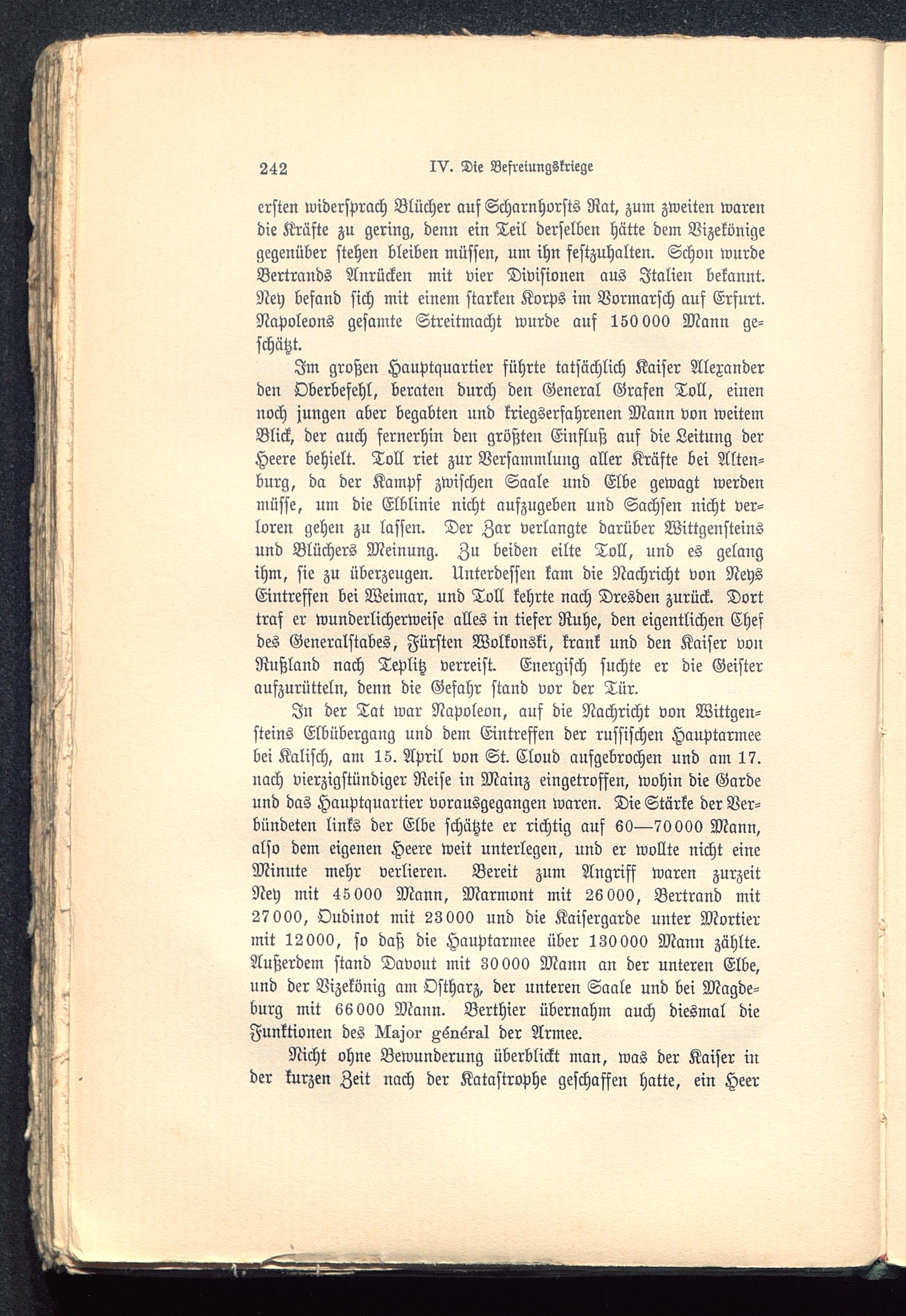 242 IV. Die Befreiungskriege

ersten widersprach Blücher auf Scharnhorsts Rat, zum zweiten waren die Kräfte zu gering, denn ein Teil derselben hätte dem Vizekönige gegenüber stehen bleiben müssen, um ihn festzuhalten. Schon wurde Bertrands Anrücken mit vier Divisionen aus Italien bekannt. Ney befand sich mit einem starken Korps im Vormarsch auf Erfurt. Napoleons gesamte Streitmacht wurde auf 150000 Mann geschätzt.

Im großen Hauptquartier führte tatsächlich Kaiser Alexander den Oberbefehl, beraten durch den General Grafen Toll, einen noch jungen aber begabten und kriegserfahrenen Mann von weitem Blick, der auch fernerhin den größten Einfluß auf die Leitung der Heere behielt. Toll riet zur Versammlung aller Kräfte bei Altenburg, da der Kampf zwischen Saale und Elbe gewagt werden müsse, um die Elblinie nicht aufzugeben und Sachsen nicht verloren gehen zu lassen. Der Zar verlangte darüber Wittgensteins und Blüchers Meinung. Zu beiden eilte Toll, und es gelang ihm, sie zu überzeugen. Unterdessen kam die Nachricht von Neys Eintreffen bei Weimar, und Toll kehrte nach Dresden zurück. Dort traf er wunderlicherweise alles in tiefer Ruhe, den eigentlichen Chef des Generalstabes, Fürsten Wolkonski, krank und den Kaiser von Rußland nach Teplitz verreist. Energisch suchte er die Geister aufzurütteln, denn die Gefahr stand vor der Tür.

In der Tat war Napoleon, auf die Nachricht von Wittgensteins Elbübergang und dem Eintreffen der russischen Hauptarmee bei Kalisch, am 15. April von St. Cloud aufgebrochen und am 17. nach vierzigstündiger Reise in Mainz eingetroffen, wohin die Garde und das Hauptquartier vorausgegangen waren. Die Stärke der Verbündeten links der Elbe schätzte er richtig auf 60—70000 Mann, also dem eigenen Heere weit unterlegen, und er wollte nicht eine Minute mehr verlieren. Bereit zum Angriff waren zurzeit Ney mit 45000 Mann, Marmont mit 26000, Bertrand mit 27000, Oudinot mit 23000 und die Kaisergarde unter Mortier mit 12000, so daß die Hauptarmee über 130000 Mann zählte. Außerdem stand Davout mit 30000 Mann an der unteren Elbe, und der Vizekönig am Ostharz, der unteren Saale und bei Magdeburg mit 66000 Mann. Berthier übernahm auch diesmal die Funktionen des Major général der Armee.

Nicht ohne Bewunderung überblickt man, was der Kaiser in der kurzen Zeit nach der Katastrophe geschaffen hatte, ein Heer